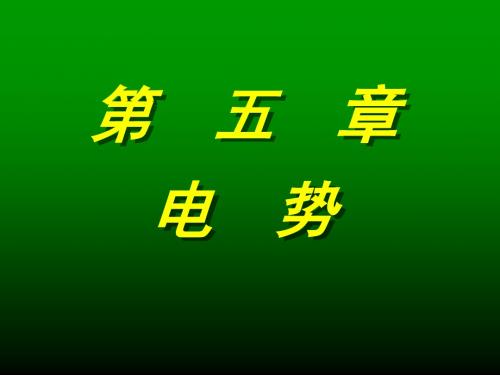 第 五 章
电 势